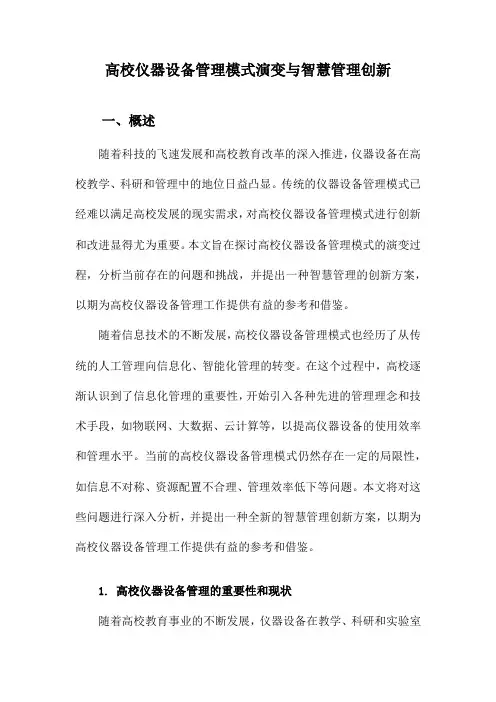 高校仪器设备管理模式演变与智慧管理创新

一、概述

随着科技的飞速发展和高校教育改革的深入推进，仪器设备在高校教学、科研和管理中的地位日益凸显。传统的仪器设备管理模式已经难以满足高校发展的现实需求，对高校仪器设备管理模式进行创新和改进显得尤为重要。本文旨在探讨高校仪器设备管理模式的演变过程，分析当前存在的问题和挑战，并提出一种智慧管理的创新方案，以期为高校仪器设备管理工作提供有益的参考和借鉴。

随着信息技术的不断发展，高校仪器设备管理模式也经历了从传统的人工管理向信息化、智能化管理的转变。在这个过程中，高校逐渐认识到了信息化管理的重要性，开始引入各种先进的管理理念和技术手段，如物联网、大数据、云计算等，以提高仪器设备的使用效率和管理水平。当前的高校仪器设备管理模式仍然存在一定的局限性，如信息不对称、资源配置不合理、管理效率低下等问题。本文将对这些问题进行深入分析，并提出一种全新的智慧管理创新方案，以期为高校仪器设备管理工作提供有益的参考和借鉴。

1. 高校仪器设备管理的重要性和现状

随着高校教育事业的不断发展，仪器设备在教学、科研和实验室